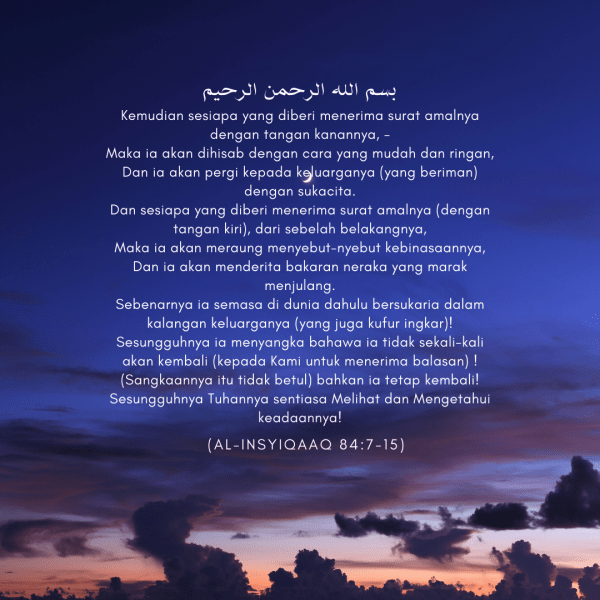 بسم الله الرحمن الرحيم

Kemudian sesiapa yang diberi menerima surat amalnya dengan tangan kanannya, -
Maka ia akan dihisab dengan cara yang mudah dan ringan,
Dan ia akan pergi kepada keluarganya (yang beriman) dengan sukacita.
Dan sesiapa yang diberi menerima surat amalnya (dengan tangan kiri), dari sebelah belakangnya,
Maka ia akan meraung menyebut-nyebut kebinasaannya,
Dan ia akan menderita bakaran neraka yang marak menjulang.
Sebenarnya ia semasa di dunia dahulu bersukaria dalam kalangan keluarganya (yang juga kufur ingkar)!
Sesungguhnya ia menyangka bahawa ia tidak sekali-kali akan kembali (kepada Kami untuk menerima balasan) !
(Sangkaannya itu tidak betul) bahkan ia tetap kembali!
Sesungguhnya Tuhannya sentiasa Melihat dan Mengetahui keadaannya!

(AL-INSYIQAAQ 84:7-15)